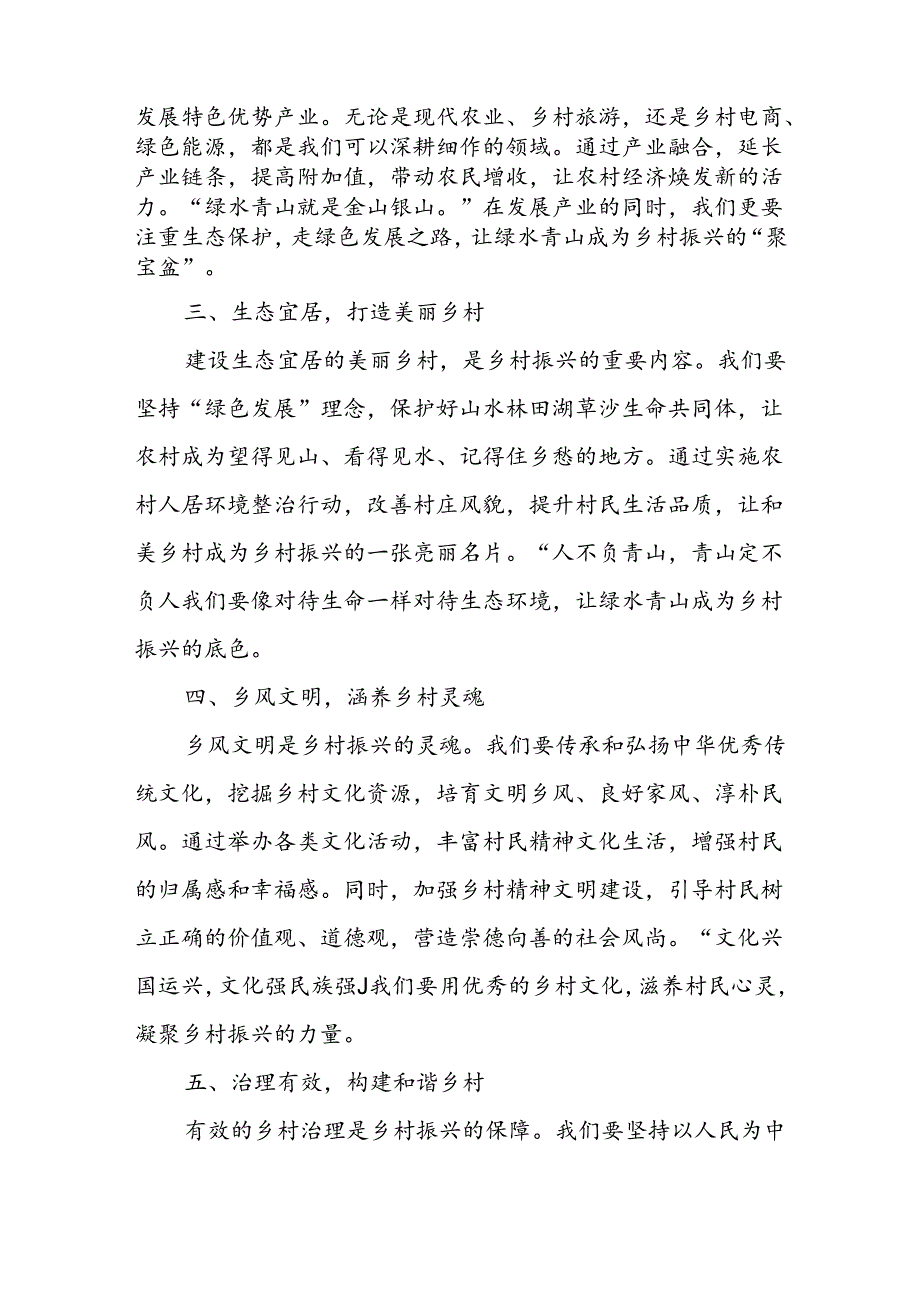 发展特色优势产业。无论是现代农业、乡村旅游，还是乡村电商、绿色能源，都是我们可以深耕细作的领域。通过产业融合，延长产业链条，提高附加值，带动农民增收，让农村经济焕发新的活力。“绿水青山就是金山银山。”在发展产业的同时，我们更要注重生态保护，走绿色发展之路，让绿水青山成为乡村振兴的“聚宝盆”。

三、生态宜居，打造美丽乡村

建设生态宜居的美丽乡村，是乡村振兴的重要内容。我们要坚持“绿色发展”理念，保护好山水林田湖草沙生命共同体，让农村成为望得见山、看得见水、记得住乡愁的地方。通过实施农村人居环境整治行动，改善村庄风貌，提升村民生活品质，让和美乡村成为乡村振兴的一张亮丽名片。“人不负青山，青山定不负人我们要像对待生命一样对待生态环境，让绿水青山成为乡村振兴的底色。

四、乡风文明，涵养乡村灵魂

乡风文明是乡村振兴的灵魂。我们要传承和弘扬中华优秀传统文化，挖掘乡村文化资源，培育文明乡风、良好家风、淳朴民风。通过举办各类文化活动，丰富村民精神文化生活，增强村民的归属感和幸福感。同时，加强乡村精神文明建设，引导村民树立正确的价值观、道德观，营造崇德向善的社会风尚。“文化兴国运兴，文化强民族强J我们要用优秀的乡村文化，滋养村民心灵，凝聚乡村振兴的力量。

五、治理有效，构建和谐乡村

有效的乡村治理是乡村振兴的保障。我们要坚持以人民为中